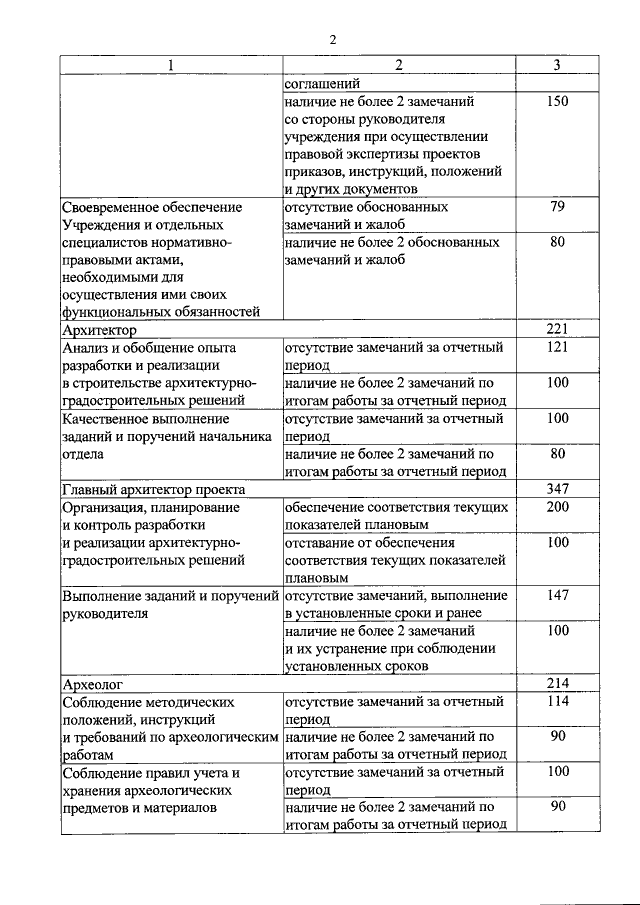 2

| 1 | 2 | 3 |
|---|---|---|
| | соглашений | |
| | наличие не более 2 замечаний со стороны руководителя учреждения при осуществлении правовой экспертизы проектов приказов, инструкций, положений и других документов | 150 |
| Своевременное обеспечение Учреждения и отдельных специалистов нормативно-правовыми актами, необходимыми для осуществления ими своих функциональных обязанностей | отсутствие обоснованных замечаний и жалоб | 79 |
| | наличие не более 2 обоснованных замечаний и жалоб | 80 |
| Архитектор | | 221 |
| Анализ и обобщение опыта разработки и реализации в строительстве архитектурно-градостроительных решений | отсутствие замечаний за отчетный период | 121 |
| | наличие не более 2 замечаний по итогам работы за отчетный период | 100 |
| Качественное выполнение заданий и поручений начальника отдела | отсутствие замечаний за отчетный период | 100 |
| | наличие не более 2 замечаний по итогам работы за отчетный период | 80 |
| Главный архитектор проекта | | 347 |
| Организация, планирование и контроль разработки и реализации архитектурно-градостроительных решений | обеспечение соответствия текущих показателей плановым | 200 |
| | отставание от обеспечения соответствия текущих показателей плановым | 100 |
| Выполнение заданий и поручений руководителя | отсутствие замечаний, выполнение в установленные сроки и ранее | 147 |
| | наличие не более 2 замечаний и их устранение при соблюдении установленных сроков | 100 |
| Археолог | | 214 |
| Соблюдение методических положений, инструкций и требований по археологическим работам | отсутствие замечаний за отчетный период | 114 |
| | наличие не более 2 замечаний по итогам работы за отчетный период | 90 |
| Соблюдение правил учета и хранения археологических предметов и материалов | отсутствие замечаний за отчетный период | 100 |
| | наличие не более 2 замечаний по итогам работы за отчетный период | 90 |